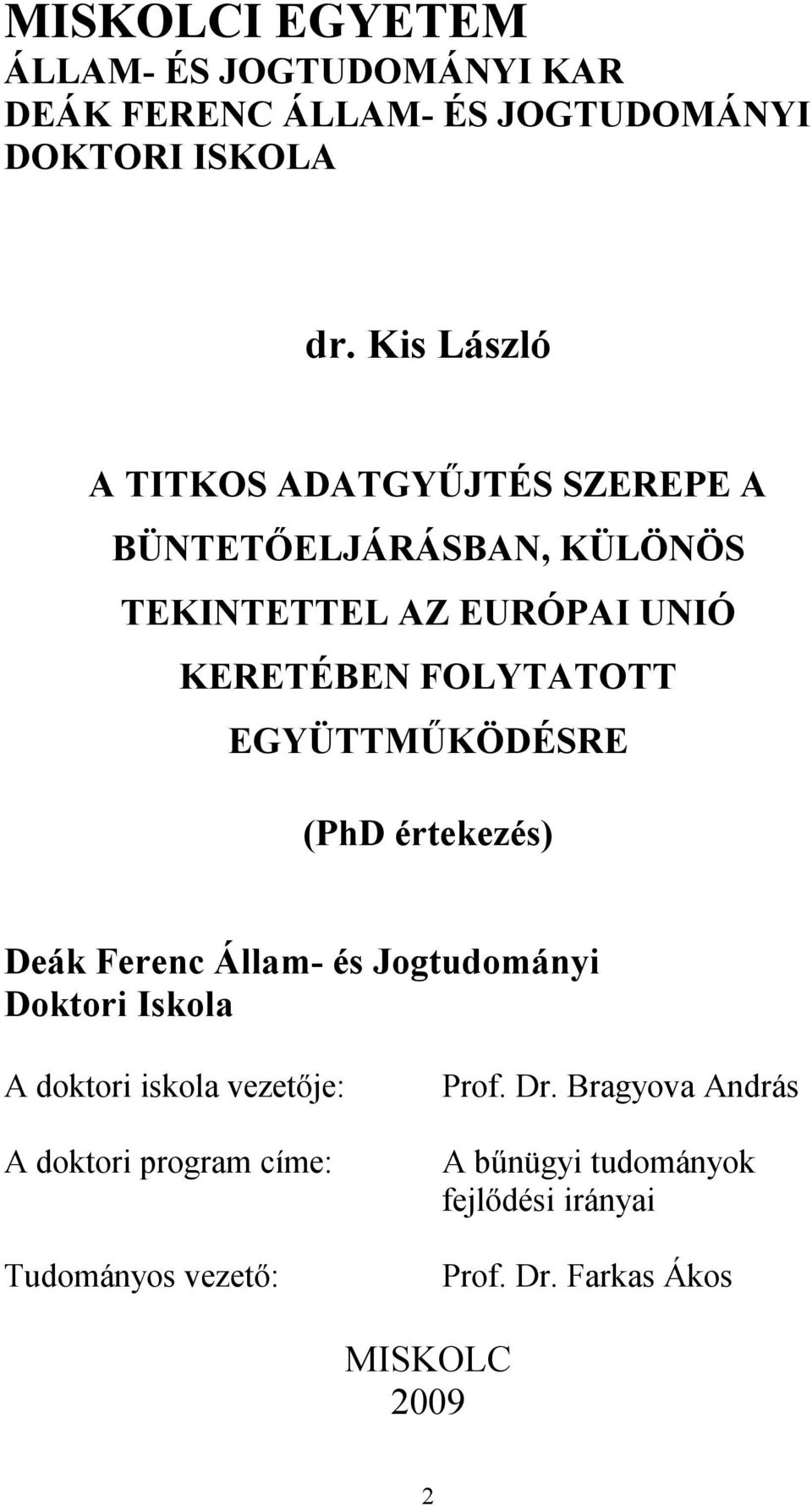 MISKOLCI EGYETEM
ÁLLAM- ÉS JOGTUDOMÁNYI KAR
DEÁK FERENC ÁLLAM- ÉS JOGTUDOMÁNYI DOKTORI ISKOLA

dr. Kis László

A TITKOS ADATGYŰJTÉS SZEREPE A BÜNTETŐELJÁRÁSBAN, KÜLÖNÖS TEKINTETTEL AZ EURÓPAI UNIÓ KERETÉBEN FOLYTATOTT EGYÜTTMŰKÖDÉSRE

(PhD értekezés)

Deák Ferenc Állam- és Jogtudományi Doktori Iskola

A doktori iskola vezetője: Prof. Dr. Bragyova András

A doktori program címe: A bűnügyi tudományok fejlődési irányai

Tudományos vezető: Prof. Dr. Farkas Ákos

MISKOLC
2009

2